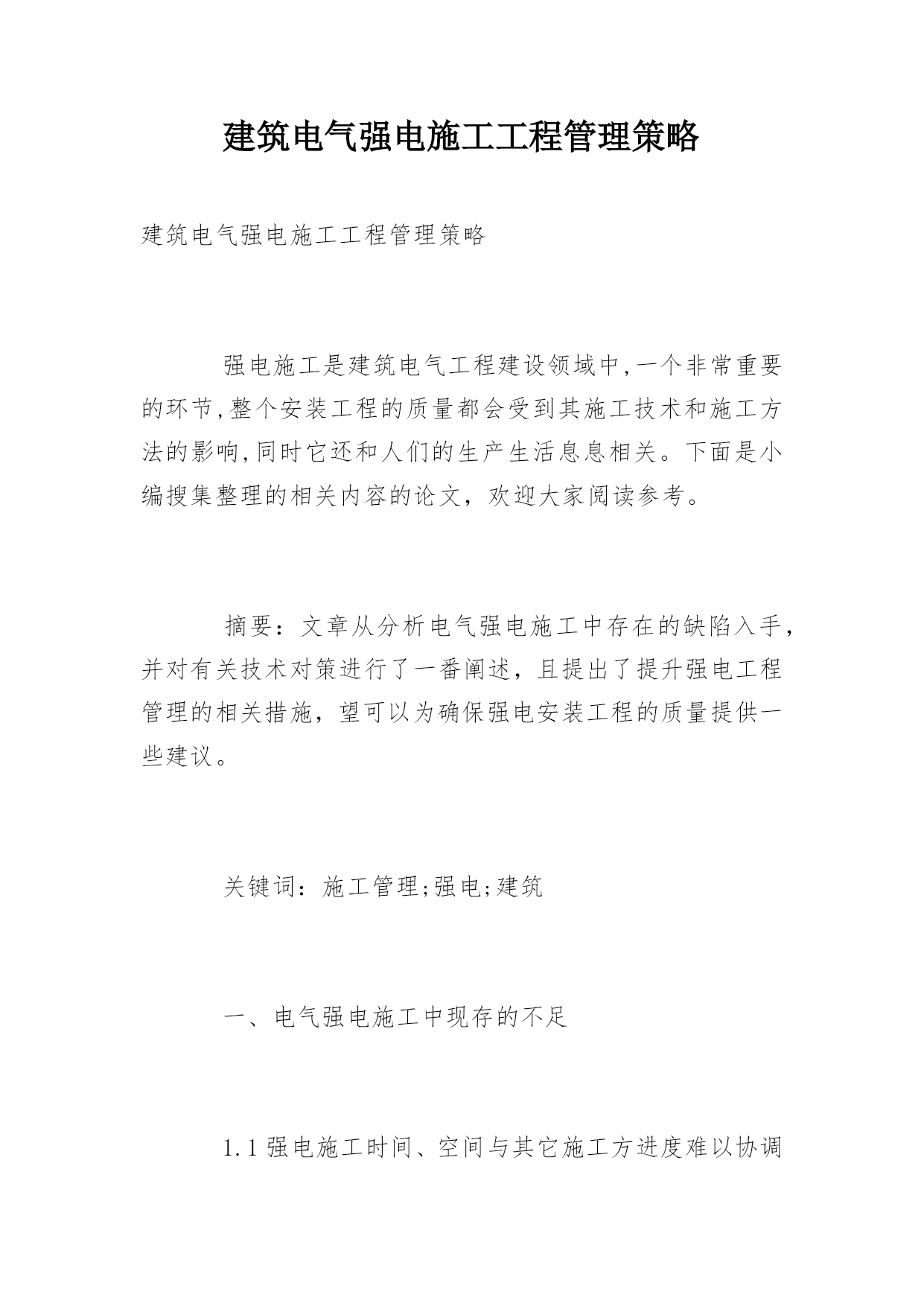 建筑电气强电施工工程管理策略

建筑电气强电施工工程管理策略

强电施工是建筑电气工程建设领域中,一个非常重要的环节,整个安装工程的质量都会受到其施工技术和施工方法的影响,同时它还和人们的生产生活息息相关。下面是小编搜集整理的相关内容的论文，欢迎大家阅读参考。

摘要：文章从分析电气强电施工中存在的缺陷入手，并对有关技术对策进行了一番阐述，且提出了提升强电工程管理的相关措施，望可以为确保强电安装工程的质量提供一些建议。

关键词：施工管理;强电;建筑

一、电气强电施工中现存的不足

1.1 强电施工时间、空间与其它施工方进度难以协调